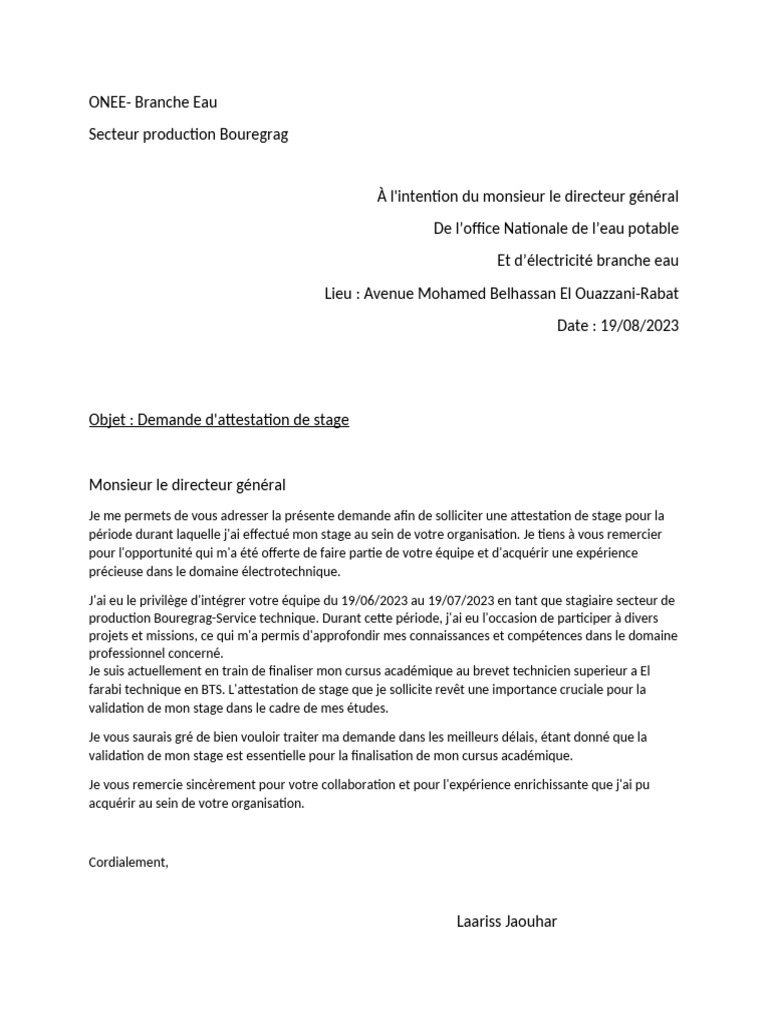 ONEE- Branche Eau

Secteur production Bouregrag

À l'intention du monsieur le directeur général

De l'office Nationale de l'eau potable

Et d'électricité branche eau

Lieu : Avenue Mohamed Belhassan El Ouazzani-Rabat

Date : 19/08/2023

Objet : Demande d'attestation de stage

Monsieur le directeur général

Je me permets de vous adresser la présente demande afin de solliciter une attestation de stage pour la période durant laquelle j'ai effectué mon stage au sein de votre organisation. Je tiens à vous remercier pour l'opportunité qui m'a été offerte de faire partie de votre équipe et d'acquérir une expérience précieuse dans le domaine électrotechnique.

J'ai eu le privilège d'intégrer votre équipe du 19/06/2023 au 19/07/2023 en tant que stagiaire secteur de production Bouregrag-Service technique. Durant cette période, j'ai eu l'occasion de participer à divers projets et missions, ce qui m'a permis d'approfondir mes connaissances et compétences dans le domaine professionnel concerné.
Je suis actuellement en train de finaliser mon cursus académique au brevet technicien superieur a El farabi technique en BTS. L'attestation de stage que je sollicite revêt une importance cruciale pour la validation de mon stage dans le cadre de mes études.

Je vous saurais gré de bien vouloir traiter ma demande dans les meilleurs délais, étant donné que la validation de mon stage est essentielle pour la finalisation de mon cursus académique.

Je vous remercie sincèrement pour votre collaboration et pour l'expérience enrichissante que j'ai pu acquérir au sein de votre organisation.

Cordialement,

Laariss Jaouhar